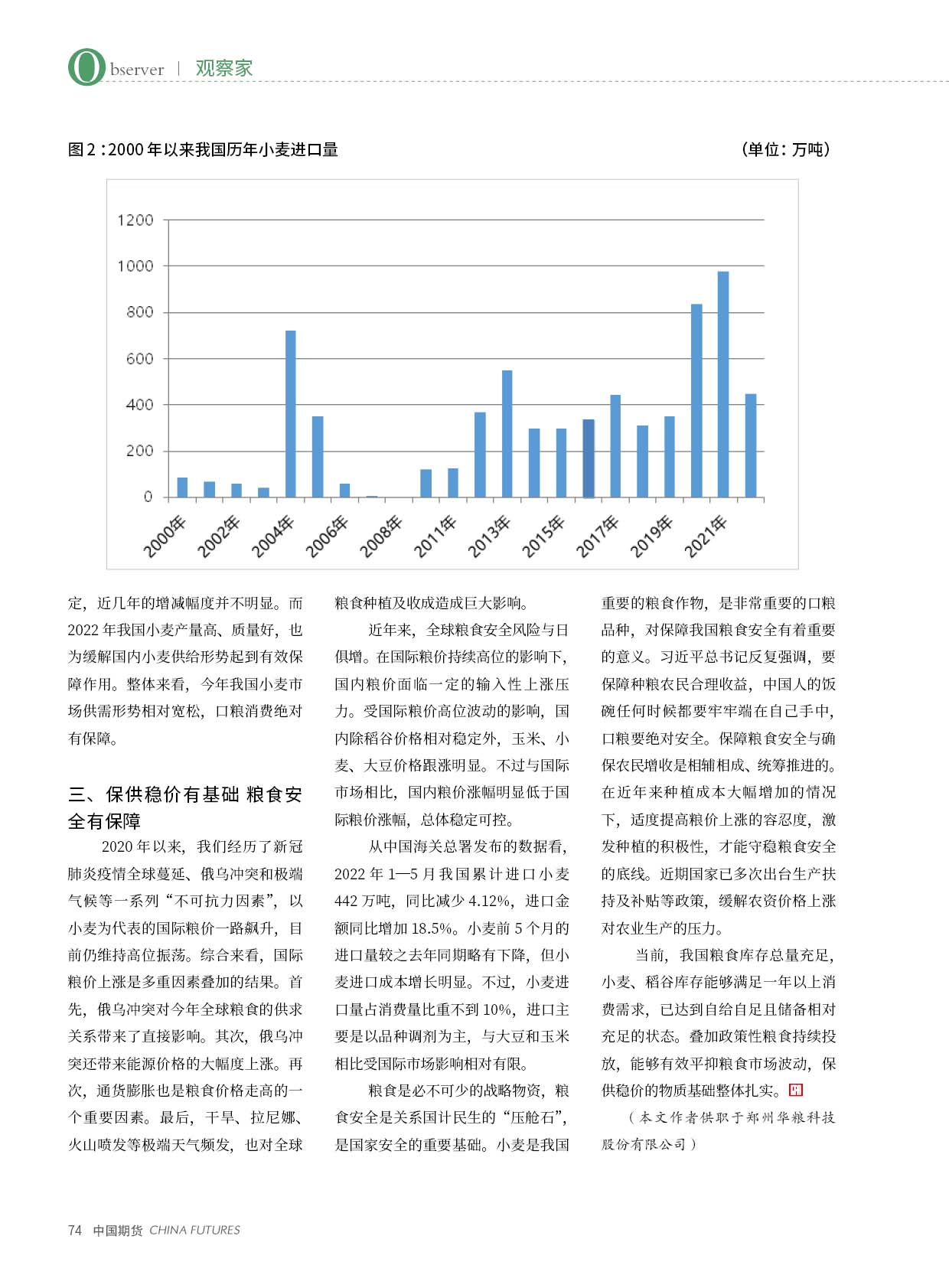 Observer | 观察家

图 2：2000 年以来我国历年小麦进口量 （单位：万吨）

1200
1000
800
600
400
200
0
2000年
2002年
2004年
2006年
2008年
2011年
2013年
2015年
2017年
2019年
2021年

定，近几年的增减幅度并不明显。而 2022 年我国小麦产量高、质量好，也为缓解国内小麦供给形势起到有效保障作用。整体来看，今年我国小麦市场供需形势相对宽松，口粮消费绝对有保障。

三、保供稳价有基础 粮食安全有保障

2020 年以来，我们经历了新冠肺炎疫情全球蔓延、俄乌冲突和极端气候等一系列“不可抗力因素”，以小麦为代表的国际粮价一路飙升，目前仍维持高位振荡。综合来看，国际粮价上涨是多重因素叠加的结果。首先，俄乌冲突对今年全球粮食的供求关系带来了直接影响。其次，俄乌冲突还带来能源价格的大幅度上涨。再次，通货膨胀也是粮食价格走高的一个重要因素。最后，干旱、拉尼娜、火山喷发等极端天气频发，也对全球粮食种植及收成造成巨大影响。

近年来，全球粮食安全风险与日俱增。在国际粮价持续高位的影响下，国内粮价面临一定的输入性上涨压力。受国际粮价高位波动的影响，国内除稻谷价格相对稳定外，玉米、小麦、大豆价格跟涨明显。不过与国际市场相比，国内粮价涨幅明显低于国际粮价涨幅，总体稳定可控。

从中国海关总署发布的数据看，2022 年 1—5 月我国累计进口小麦 442 万吨，同比减少 4.12%，进口金额同比增加 18.5%。小麦前 5 个月的进口量较之去年同期略有下降，但小麦进口成本增长明显。不过，小麦进口量占消费量比重不到 10%，进口主要是以品种调剂为主，与大豆和玉米相比受国际市场影响相对有限。

粮食是必不可少的战略物资，粮食安全是关系国计民生的“压舱石”，是国家安全的重要基础。小麦是我国重要的粮食作物，是非常重要的口粮品种，对保障我国粮食安全有着重要的意义。习近平总书记反复强调，要保障种粮农民合理收益，中国人的饭碗任何时候都要牢牢端在自己手中，口粮要绝对安全。保障粮食安全与确保农民增收是相辅相成、统筹推进的。在近年来种植成本大幅增加的情况下，适度提高粮价上涨的容忍度，激发种植的积极性，才能守稳粮食安全的底线。近期国家已多次出台生产扶持及补贴等政策，缓解农资价格上涨对农业生产的压力。

当前，我国粮食库存总量充足，小麦、稻谷库存能够满足一年以上消费需求，已达到自给自足且储备相对充足的状态。叠加政策性粮食持续投放，能够有效平抑粮食市场波动，保供稳价的物质基础整体扎实。

（本文作者供职于郑州华粮科技股份有限公司）

74 中国期货 CHINA FUTURES